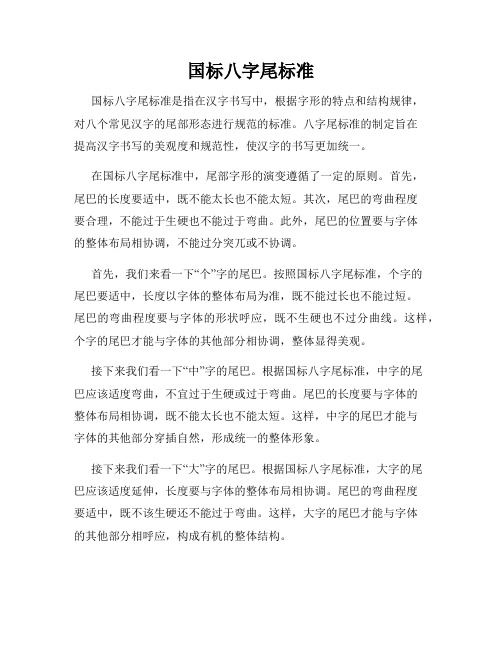 国标八字尾标准

国标八字尾标准是指在汉字书写中，根据字形的特点和结构规律，对八个常见汉字的尾部形态进行规范的标准。八字尾标准的制定旨在提高汉字书写的美观度和规范性，使汉字的书写更加统一。

在国标八字尾标准中，尾部字形的演变遵循了一定的原则。首先，尾巴的长度要适中，既不能太长也不能太短。其次，尾巴的弯曲程度要合理，不能过于生硬也不能过于弯曲。此外，尾巴的位置要与字体的整体布局相协调，不能过分突兀或不协调。

首先，我们来看一下“个”字的尾巴。按照国标八字尾标准，个字的尾巴要适中，长度以字体的整体布局为准，既不能过长也不能过短。尾巴的弯曲程度要与字体的形状呼应，既不生硬也不过分曲线。这样，个字的尾巴才能与字体的其他部分相协调，整体显得美观。

接下来我们看一下“中”字的尾巴。根据国标八字尾标准，中字的尾巴应该适度弯曲，不宜过于生硬或过于弯曲。尾巴的长度要与字体的整体布局相协调，既不能太长也不能太短。这样，中字的尾巴才能与字体的其他部分穿插自然，形成统一的整体形象。

接下来我们看一下“大”字的尾巴。根据国标八字尾标准，大字的尾巴应该适度延伸，长度要与字体的整体布局相协调。尾巴的弯曲程度要适中，既不该生硬还不能过于弯曲。这样，大字的尾巴才能与字体的其他部分相呼应，构成有机的整体结构。